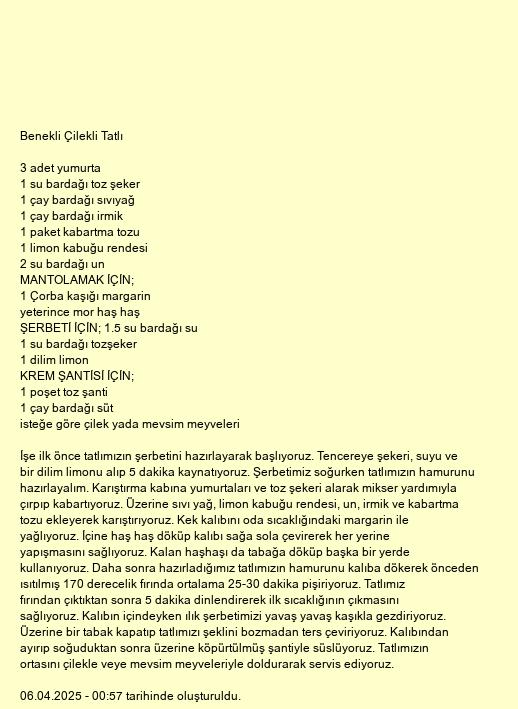 Benekli Çilekli Tatlı

3 adet yumurta
1 su bardağı toz şeker
1 çay bardağı sıvıyağ
1 çay bardağı irmik
1 paket kabartma tozu
1 limon kabuğu rendesi
2 su bardağı un
MANTOLAMAK İÇİN;
1 Çorba kaşığı margarin
yeterince mor haş haş
ŞERBETİ İÇİN; 1.5 su bardağı su
1 su bardağı tozşeker
1 dilim limon
KREM ŞANTİSİ İÇİN;
1 poşet toz şanti
1 çay bardağı süt
isteğe göre çilek yada mevsim meyveleri

İşe ilk önce tatlımızın şerbetini hazırlayarak başlıyoruz. Tencereye şekeri, suyu ve bir dilim limonu alıp 5 dakika kaynatıyoruz. Şerbetimiz soğurken tatlımızın hamurunu hazırlayalım. Karıştırma kabına yumurtaları ve toz şekeri alarak mikser yardımıyla çırpıp kabartıyoruz. Üzerine sıvı yağ, limon kabuğu rendesi, un, irmik ve kabartma tozu ekleyerek karıştırıyoruz. Kek kalıbını oda sıcaklığındaki margarin ile yağlıyoruz. İçine haş haş döküp kalıbı sağa sola çevirerek her yerine yapışmasını sağlıyoruz. Kalan haşhaşı da tabağa döküp başka bir yerde kullanıyoruz. Daha sonra hazırladığımız tatlımızın hamurunu kalıba dökerek önceden ısıtılmış 170 derecelik fırında ortalama 25-30 dakika pişiriyoruz. Tatlımız fırından çıktıktan sonra 5 dakika dinlendirerek ilk sıcaklığının çıkmasını sağlıyoruz. Kalıbın içindeyken ılık şerbetimizi yavaş yavaş kaşıkla gezdiriyoruz. Üzerine bir tabak kapatıp tatlımızı şeklini bozmadan ters çeviriyoruz. Kalıbından ayırıp soğuduktan sonra üzerine köpürtülmüş şantiyle süslüyoruz. Tatlımızın ortasını çilekle veye mevsim meyveleriyle doldurarak servis ediyoruz.

06.04.2025 - 00:57 tarihinde oluşturuldu.